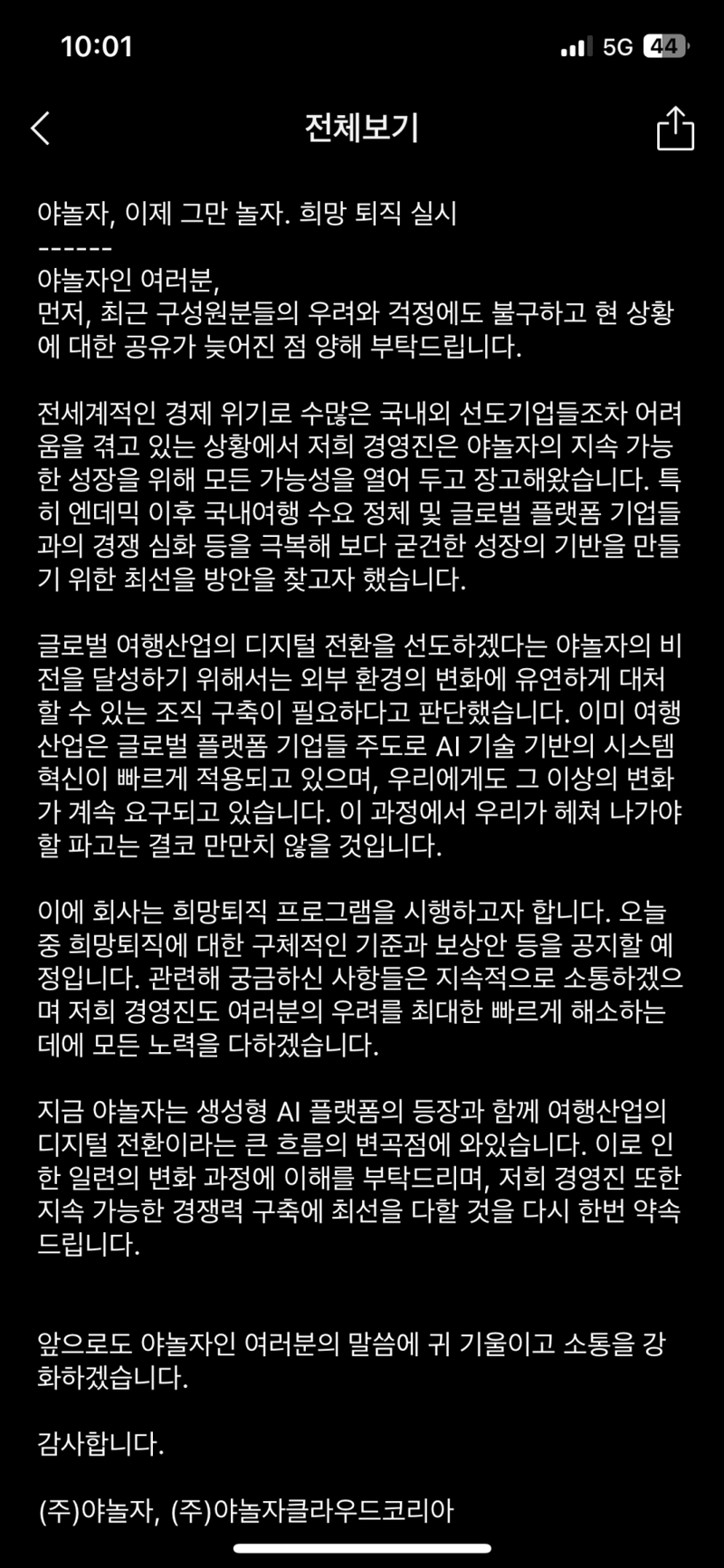 10:01
5G 44

전체보기

야놀자, 이제 그만 놀자. 희망 퇴직 실시
------
야놀자인 여러분,
먼저, 최근 구성원분들의 우려와 걱정에도 불구하고 현 상황에 대한 공유가 늦어진 점 양해 부탁드립니다.

전세계적인 경제 위기로 수많은 국내외 선도기업들조차 어려움을 겪고 있는 상황에서 저희 경영진은 야놀자의 지속 가능한 성장을 위해 모든 가능성을 열어 두고 장고해왔습니다. 특히 엔데믹 이후 국내여행 수요 정체 및 글로벌 플랫폼 기업들과의 경쟁 심화 등을 극복해 보다 굳건한 성장의 기반을 만들기 위한 최선을 방안을 찾고자 했습니다.

글로벌 여행산업의 디지털 전환을 선도하겠다는 야놀자의 비전을 달성하기 위해서는 외부 환경의 변화에 유연하게 대처할 수 있는 조직 구축이 필요하다고 판단했습니다. 이미 여행산업은 글로벌 플랫폼 기업들 주도로 AI 기술 기반의 시스템 혁신이 빠르게 적용되고 있으며, 우리에게도 그 이상의 변화가 계속 요구되고 있습니다. 이 과정에서 우리가 헤쳐 나가야 할 파고는 결코 만만치 않을 것입니다.

이에 회사는 희망퇴직 프로그램을 시행하고자 합니다. 오늘 중 희망퇴직에 대한 구체적인 기준과 보상안 등을 공지할 예정입니다. 관련해 궁금하신 사항들은 지속적으로 소통하겠으며 저희 경영진도 여러분의 우려를 최대한 빠르게 해소하는 데에 모든 노력을 다하겠습니다.

지금 야놀자는 생성형 AI 플랫폼의 등장과 함께 여행산업의 디지털 전환이라는 큰 흐름의 변곡점에 와있습니다. 이로 인한 일련의 변화 과정에 이해를 부탁드리며, 저희 경영진 또한 지속 가능한 경쟁력 구축에 최선을 다할 것을 다시 한번 약속드립니다.

앞으로도 야놀자인 여러분의 말씀에 귀 기울이고 소통을 강화하겠습니다.

감사합니다.

(주)야놀자, (주)야놀자클라우드코리아